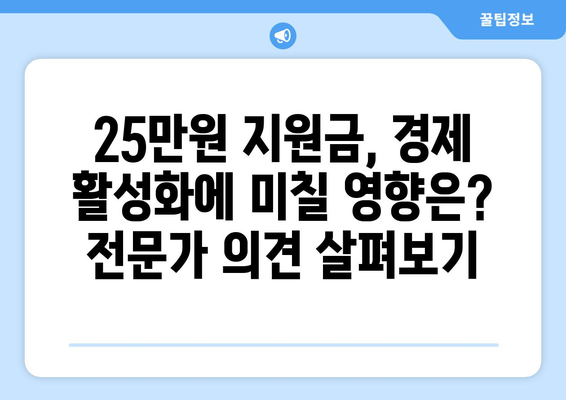 꿀팁정보

25만원 지원금, 경제 활성화에 미칠 영향은? 전문가 의견 살펴보기